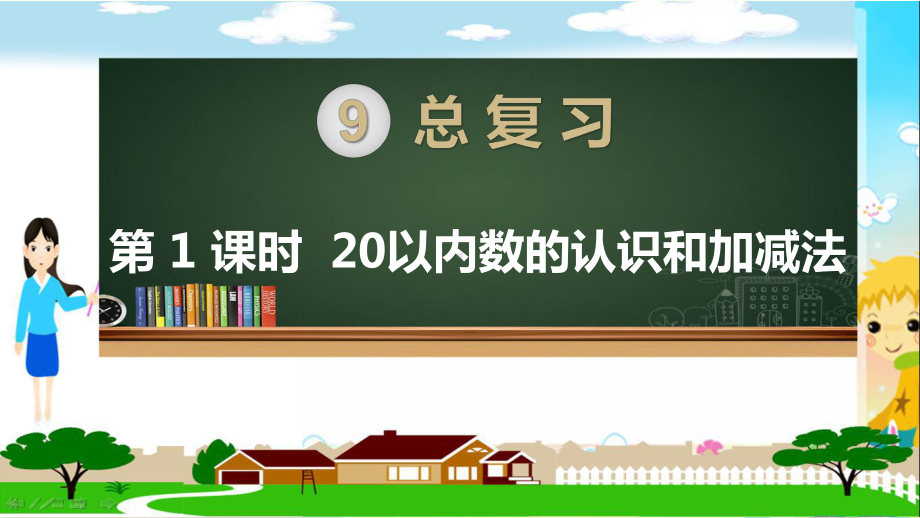 9 总复习

第 1 课时 20以内数的认识和加减法